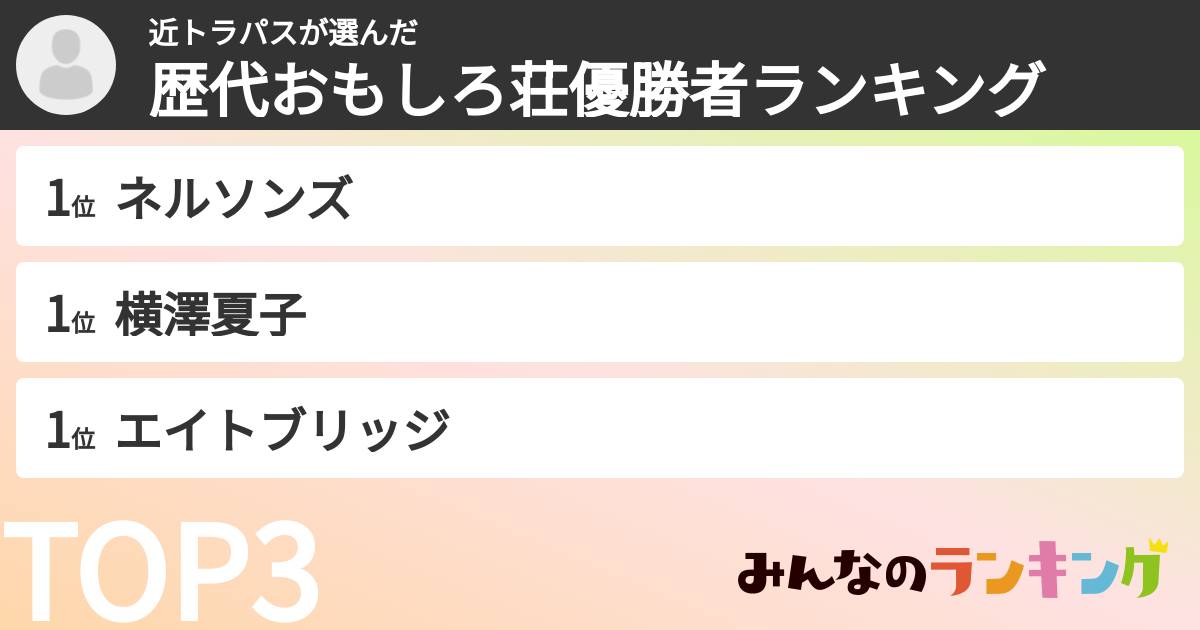 近トラパスが選んだ
歴代おもしろ荘優勝者ランキング

1位 ネルソンズ

1位 横澤夏子

1位 エイトブリッジ

TOP3

みんなのランキング